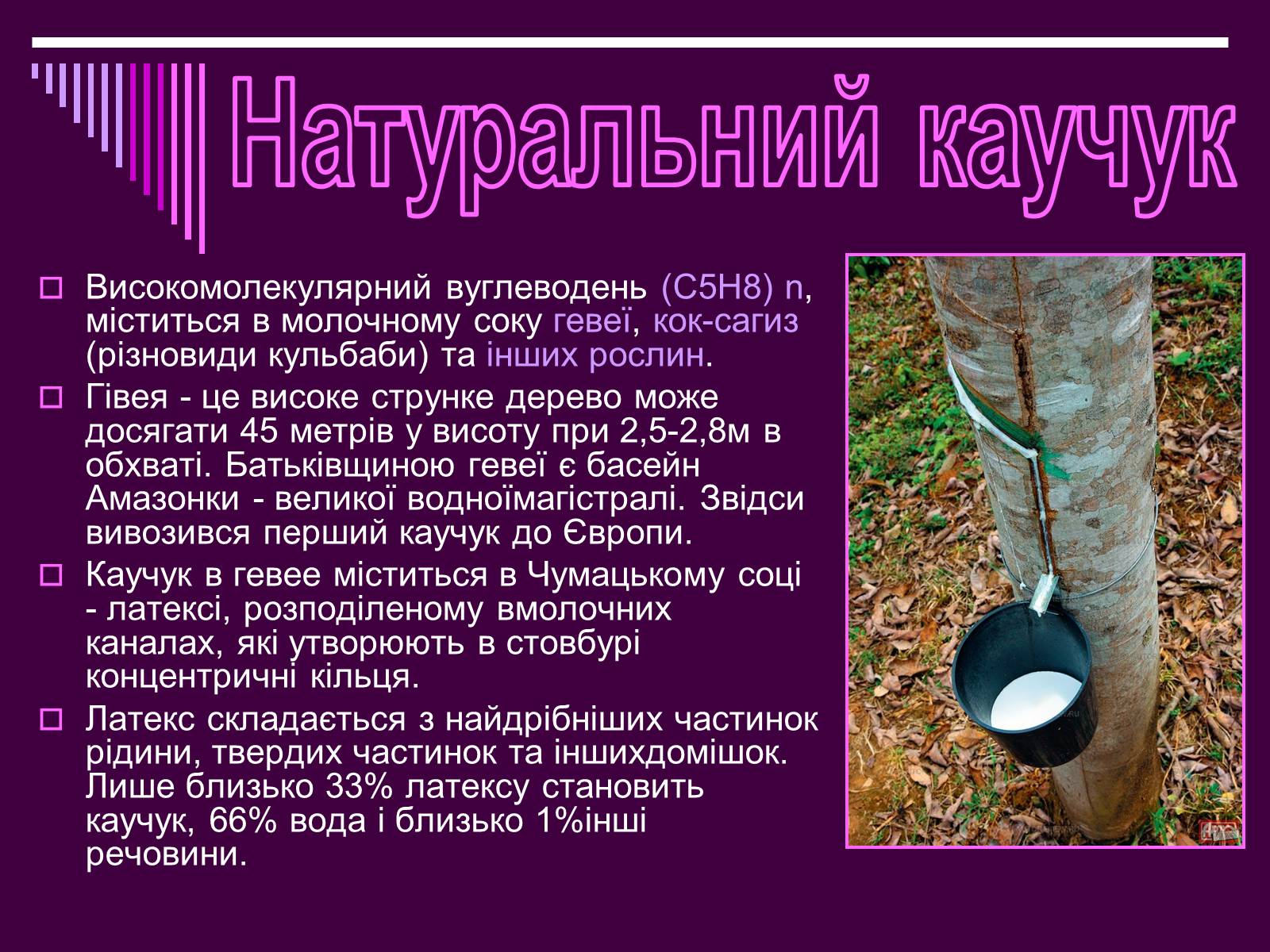 Натуральний каучук

Високомолекулярний вуглеводень (C5H8) n, міститься в молочному соку гевеї, кок-сагиз (різновиди кульбаби) та інших рослин.

Гівея - це високе струнке дерево може досягати 45 метрів у висоту при 2,5-2,8м в обхваті. Батьківщиною гевеї є басейн Амазонки - великої водноїмагістралі. Звідси вивозився перший каучук до Європи.

Каучук в гевее міститься в Чумацькому соці - латексі, розподіленому вмолочних каналах, які утворюють в стовбурі концентричні кільця.

Латекс складається з найдрібніших частинок рідини, твердих частинок та іншихдомішок. Лише близько 33% латексу становить каучук, 66% вода і близько 1%інші речовини.